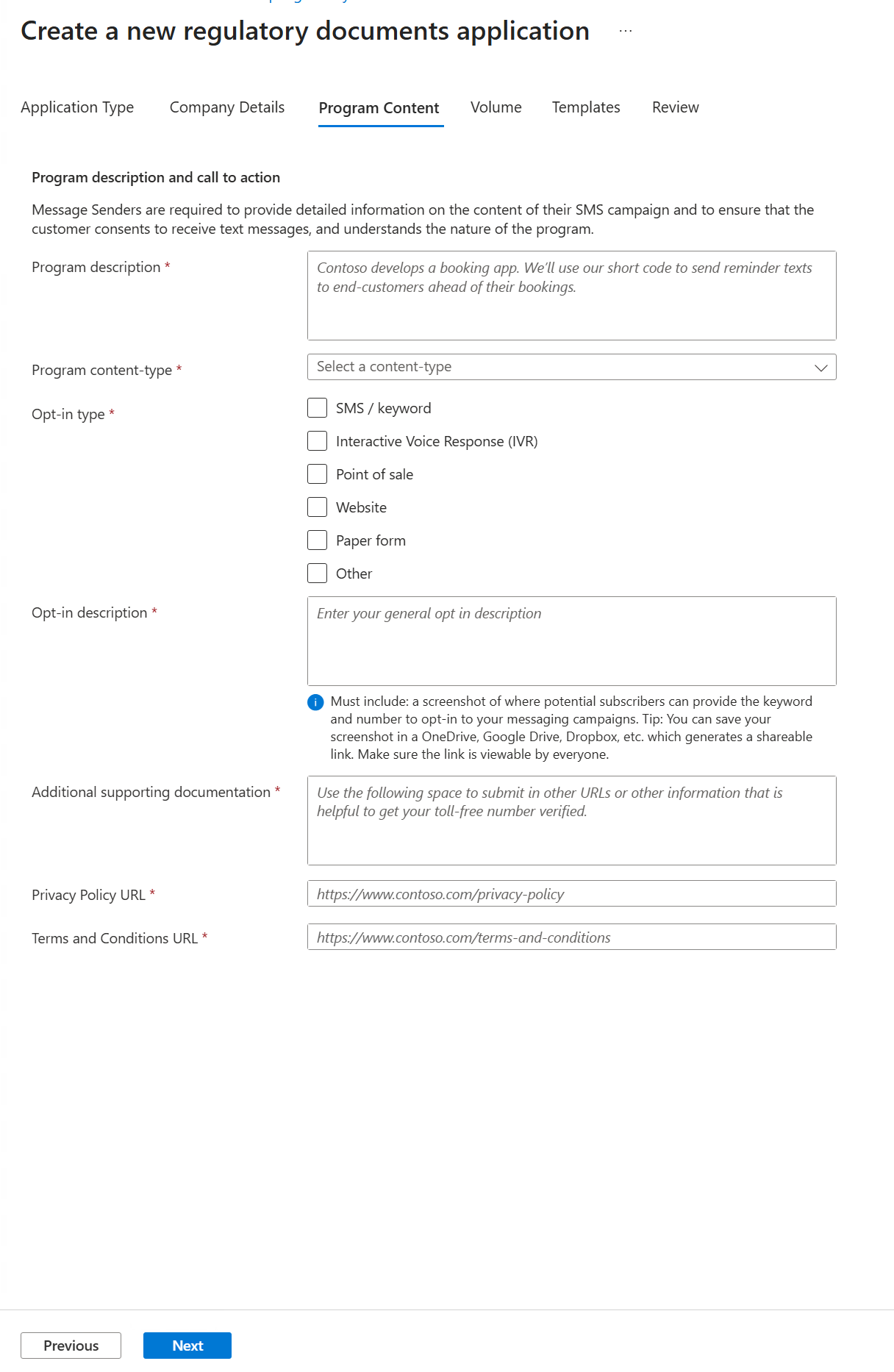 Create a new regulatory documents application ...

Application Type Company Details Program Content Volume Templates Review

Program description and call to action

Message Senders are required to provide detailed information on the content of their SMS campaign and to ensure that the customer consents to receive text messages, and understands the nature of the program.

Program description *

Contoso develops a booking app. We'll use our short code to send reminder texts to end-customers ahead of their bookings.

Program content-type *

Select a content-type

Opt-in type *

SMS / keyword

Interactive Voice Response (IVR)

Point of sale

Website

Paper form

Other

Opt-in description *

Enter your general opt in description

Must include: a screenshot of where potential subscribers can provide the keyword and number to opt-in to your messaging campaigns. Tip: You can save your screenshot in a OneDrive, Google Drive, Dropbox, etc. which generates a shareable link. Make sure the link is viewable by everyone.

Additional supporting documentation *

Use the following space to submit in other URLs or other information that is helpful to get your toll-free number verified.

Privacy Policy URL *

https://www.contoso.com/privacy-policy

Terms and Conditions URL *

https://www.contoso.com/terms-and-conditions

Previous

Next